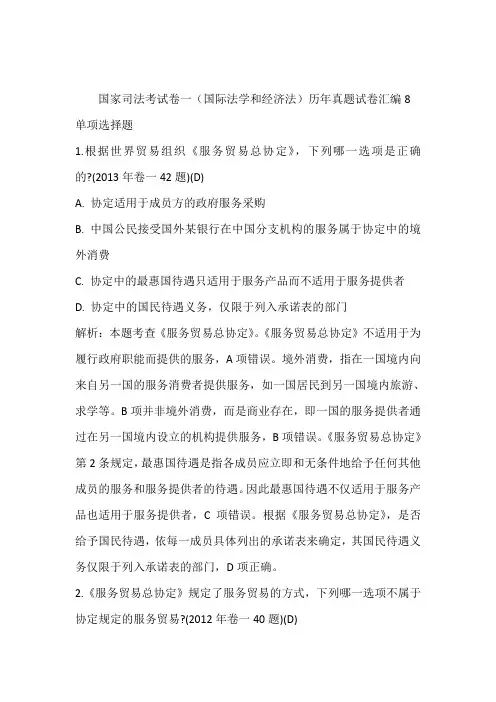 国家司法考试卷一（国际法学和经济法）历年真题试卷汇编 8

单项选择题

1.根据世界贸易组织《服务贸易总协定》，下列哪一选项是正确的?(2013 年卷一 42 题)(D)

A. 协定适用于成员方的政府服务采购

B. 中国公民接受国外某银行在中国分支机构的服务属于协定中的境外消费

C. 协定中的最惠国待遇只适用于服务产品而不适用于服务提供者

D. 协定中的国民待遇义务，仅限于列入承诺表的部门

解析：本题考查《服务贸易总协定》。《服务贸易总协定》不适用于为履行政府职能而提供的服务，A 项错误。境外消费，指在一国境内向来自另一国的服务消费者提供服务，如一国居民到另一国境内旅游、求学等。B 项并非境外消费，而是商业存在，即一国的服务提供者通过在另一国境内设立的机构提供服务，B 项错误。《服务贸易总协定》第 2 条规定，最惠国待遇是指各成员应立即和无条件地给予任何其他成员的服务和服务提供者的待遇。因此最惠国待遇不仅适用于服务产品也适用于服务提供者，C 项错误。根据《服务贸易总协定》，是否给予国民待遇，依每一成员具体列出的承诺表来确定，其国民待遇义务仅限于列入承诺表的部门，D 项正确。

2.《服务贸易总协定》规定了服务贸易的方式，下列哪一选项不属于协定规定的服务贸易?(2012 年卷一 40 题)(D)